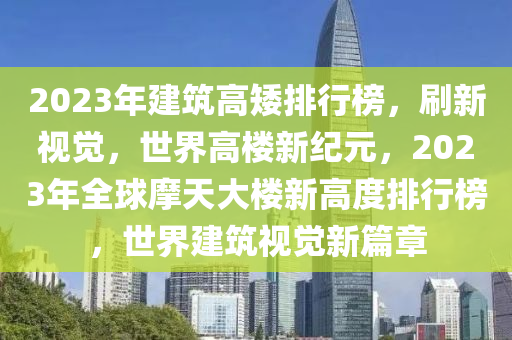 2023年建筑高矮排行榜，刷新视觉，世界高楼新纪元，2023年全球摩天大楼新高度排行榜，世界建筑视觉新篇章